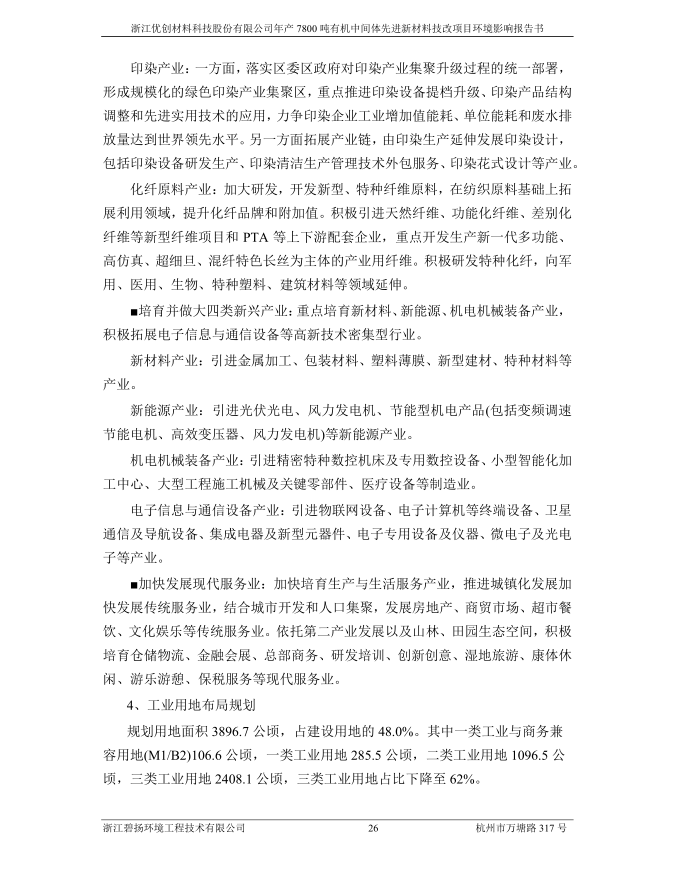 浙江优创材料科技股份有限公司年产 7800 吨有机中间体先进新材料技改项目环境影响报告书

印染产业：一方面，落实区委区政府对印染产业集聚升级过程的统一部署，形成规模化的绿色印染产业集聚区，重点推进印染设备提档升级、印染产品结构调整和先进实用技术的应用，力争印染企业工业增加值能耗、单位能耗和废水排放量达到世界领先水平。另一方面拓展产业链，由印染生产延伸发展印染设计，包括印染设备研发生产、印染清洁生产管理技术外包服务、印染花式设计等产业。

化纤原料产业：加大研发，开发新型、特种纤维原料，在纺织原料基础上拓展利用领域，提升化纤品牌和附加值。积极引进天然纤维、功能化纤维、差别化纤维等新型纤维项目和 PTA 等上下游配套企业，重点开发生产新一代多功能、高仿真、超细旦、混纤特色长丝为主体的产业用纤维。积极研发特种化纤，向军用、医用、生物、特种塑料、建筑材料等领域延伸。

■培育并做大四类新兴产业：重点培育新材料、新能源、机电机械装备产业，积极拓展电子信息与通信设备等高新技术密集型行业。

新材料产业：引进金属加工、包装材料、塑料薄膜、新型建材、特种材料等产业。

新能源产业：引进光伏光电、风力发电机、节能型机电产品(包括变频调速节能电机、高效变压器、风力发电机)等新能源产业。

机电机械装备产业：引进精密特种数控机床及专用数控设备、小型智能化加工中心、大型工程施工机械及关键零部件、医疗设备等制造业。

电子信息与通信设备产业：引进物联网设备、电子计算机等终端设备、卫星通信及导航设备、集成电器及新型元器件、电子专用设备及仪器、微电子及光电子等产业。

■加快发展现代服务业：加快培育生产与生活服务产业，推进城镇化发展加快发展传统服务业，结合城市开发和人口集聚，发展房地产、商贸市场、超市餐饮、文化娱乐等传统服务业。依托第二产业发展以及山林、田园生态空间，积极培育仓储物流、金融会展、总部商务、研发培训、创新创意、湿地旅游、康体休闲、游乐游憩、保税服务等现代服务业。

4、工业用地布局规划

规划用地面积 3896.7 公顷，占建设用地的 48.0%。其中一类工业与商务兼容用地(M1/B2)106.6 公顷，一类工业用地 285.5 公顷，二类工业用地 1096.5 公顷，三类工业用地 2408.1 公顷，三类工业用地占比下降至 62%。

浙江碧扬环境工程技术有限公司　26　杭州市万塘路 317 号